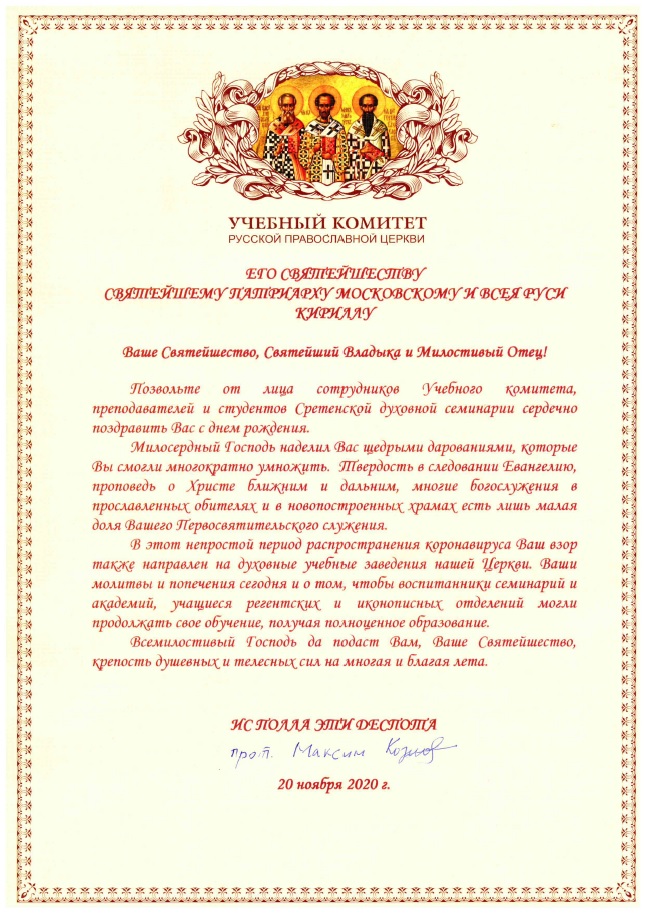 УЧЕБНЫЙ КОМИТЕТ
РУССКОЙ ПРАВОСЛАВНОЙ ЦЕРКВИ

ЕГО СВЯТЕЙШЕСТВУ
СВЯТЕЙШЕМУ ПАТРИАРХУ МОСКОВСКОМУ И ВСЕЯ РУСИ
КИРИЛЛУ

Ваше Святейшество, Святейший Владыка и Милостивый Отец!

Позвольте от лица сотрудников Учебного комитета, преподавателей и студентов Сретенской духовной семинарии сердечно поздравить Вас с днем рождения.

Милосердный Господь наделил Вас щедрыми дарованиями, которые Вы смогли многократно умножить. Твердость в следовании Евангелию, проповедь о Христе ближним и дальним, многие богослужения в прославленных обителях и в новопостроенных храмах есть лишь малая доля Вашего Первосвятительского служения.

В этот непростой период распространения коронавируса Ваш взор также направлен на духовные учебные заведения нашей Церкви. Ваши молитвы и попечения сегодня и о том, чтобы воспитанники семинарий и академий, учащиеся регентских и иконописных отделений могли продолжать свое обучение, получая полноценное образование.

Всемилостивый Господь да подаст Вам, Ваше Святейшество, крепость душевных и телесных сил на многая и благая лета.

ИС ПОЛЛА ЭТИ ДЕСПОТА

прот. Максим Козлов

20 ноября 2020 г.